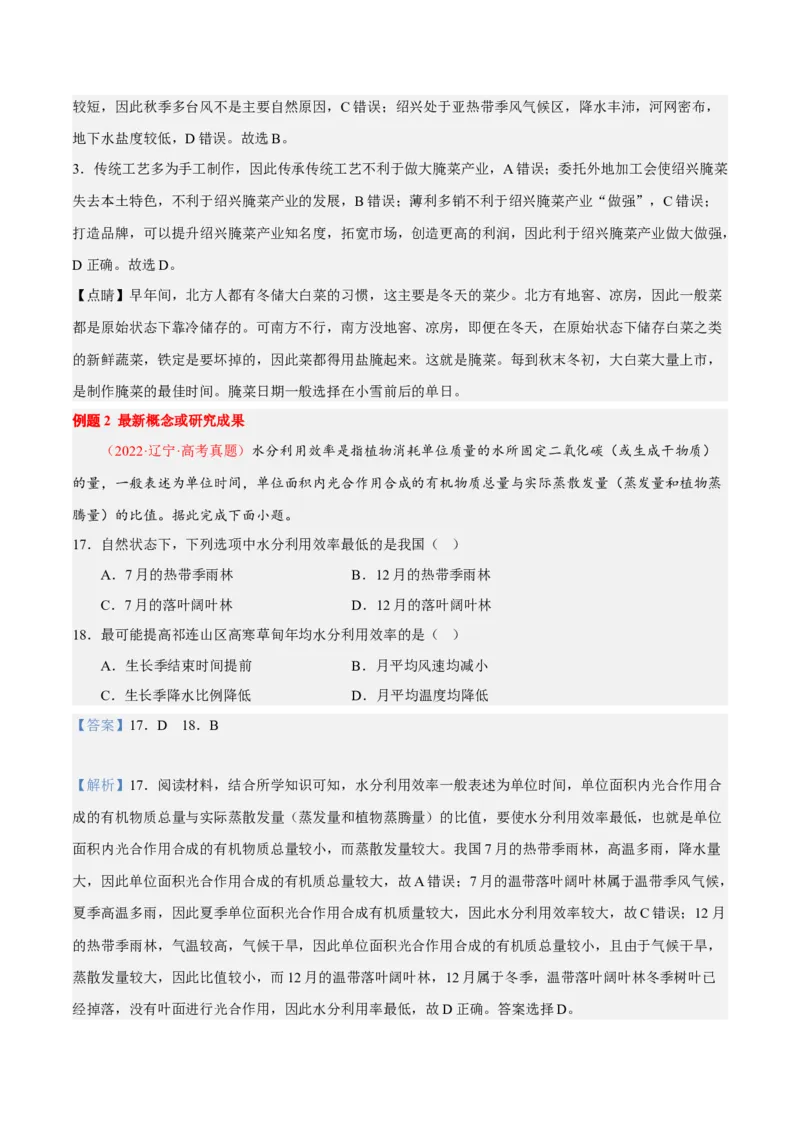 较短，因此秋季多台风不是主要自然原因，C 错误；绍兴处于亚热带季风气候区，降水丰沛，河网密布，地下水盐度较低，D 错误。故选 B。

3．传统工艺多为手工制作，因此传承传统工艺不利于做大腌菜产业，A 错误；委托外地加工会使绍兴腌菜失去本土特色，不利于绍兴腌菜产业的发展，B 错误；薄利多销不利于绍兴腌菜产业“做强”，C 错误；打造品牌，可以提升绍兴腌菜产业知名度，拓宽市场，创造更高的利润，因此利于绍兴腌菜产业做大做强，D 正确。故选 D。

【点睛】早年间，北方人都有冬储大白菜的习惯，这主要是冬天的菜少。北方有地窖、凉房，因此一般菜都是原始状态下靠冷储存的。可南方不行，南方没地窖、凉房，即便在冬天，在原始状态下储存白菜之类的新鲜蔬菜，铁定是要坏掉的，因此菜都得用盐腌起来。这就是腌菜。每到秋末冬初，大白菜大量上市，是制作腌菜的最佳时间。腌菜日期一般选择在小雪前后的单日。

例题 2 最新概念或研究成果

（2022·辽宁·高考真题）水分利用效率是指植物消耗单位质量的水所固定二氧化碳（或生成干物质）的量，一般表述为单位时间，单位面积内光合作用合成的有机物质总量与实际蒸散发量（蒸发量和植物蒸腾量）的比值。据此完成下面小题。

17．自然状态下，下列选项中水分利用效率最低的是我国（ ）

A．7 月的热带季雨林　　B．12 月的热带季雨林
C．7 月的落叶阔叶林　　D．12 月的落叶阔叶林

18．最可能提高祁连山区高寒草甸年均水分利用效率的是（ ）

A．生长季结束时间提前　　B．月平均风速均减小
C．生长季降水比例降低　　D．月平均温度均降低

【答案】17．D　18．B

【解析】17．阅读材料，结合所学知识可知，水分利用效率一般表述为单位时间，单位面积内光合作用合成的有机物质总量与实际蒸散发量（蒸发量和植物蒸腾量）的比值，要使水分利用效率最低，也就是单位面积内光合作用合成的有机物质总量较小，而蒸散发量较大。我国 7 月的热带季雨林，高温多雨，降水量大，因此单位面积光合作用合成的有机质总量较大，故 A 错误；7 月的温带落叶阔叶林属于温带季风气候，夏季高温多雨，因此夏季单位面积光合作用合成有机质量较大，因此水分利用效率较大，故 C 错误；12 月的热带季雨林，气温较高，气候干旱，因此单位面积光合作用合成的有机质总量较小，且由于气候干旱，蒸散发量较大，因此比值较小，而 12 月的温带落叶阔叶林，12 月属于冬季，温带落叶阔叶林冬季树叶已经掉落，没有叶面进行光合作用，因此水分利用率最低，故 D 正确。答案选择 D。